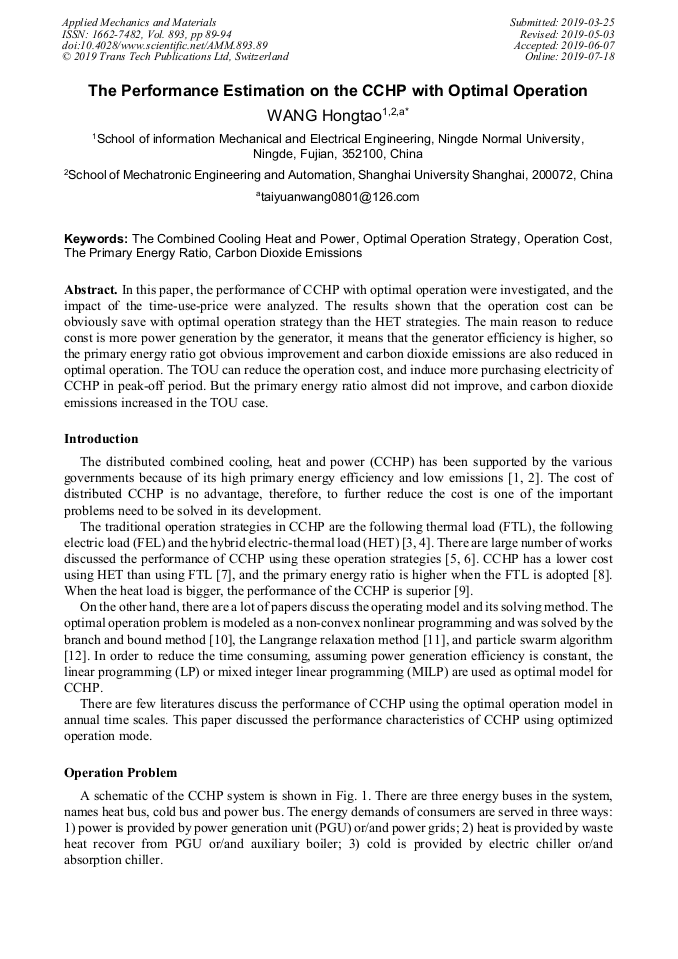 Applied Mechanics and Materials
ISSN: 1662-7482, Vol. 893, pp 89-94
doi:10.4028/www.scientific.net/AMM.893.89
© 2019 Trans Tech Publications Ltd, Switzerland

Submitted: 2019-03-25
Revised: 2019-05-03
Accepted: 2019-06-07
Online: 2019-07-18

The Performance Estimation on the CCHP with Optimal Operation

WANG Hongtao$^{1,2,a*}$

$^1$School of information Mechanical and Electrical Engineering, Ningde Normal University, Ningde, Fujian, 352100, China

$^2$School of Mechatronic Engineering and Automation, Shanghai University Shanghai, 200072, China

$^a$taiyuanwang0801@126.com

Keywords: The Combined Cooling Heat and Power, Optimal Operation Strategy, Operation Cost, The Primary Energy Ratio, Carbon Dioxide Emissions

Abstract. In this paper, the performance of CCHP with optimal operation were investigated, and the impact of the time-use-price were analyzed. The results shown that the operation cost can be obviously save with optimal operation strategy than the HET strategies. The main reason to reduce const is more power generation by the generator, it means that the generator efficiency is higher, so the primary energy ratio got obvious improvement and carbon dioxide emissions are also reduced in optimal operation. The TOU can reduce the operation cost, and induce more purchasing electricity of CCHP in peak-off period. But the primary energy ratio almost did not improve, and carbon dioxide emissions increased in the TOU case.

Introduction

The distributed combined cooling, heat and power (CCHP) has been supported by the various governments because of its high primary energy efficiency and low emissions [1, 2]. The cost of distributed CCHP is no advantage, therefore, to further reduce the cost is one of the important problems need to be solved in its development.

The traditional operation strategies in CCHP are the following thermal load (FTL), the following electric load (FEL) and the hybrid electric-thermal load (HET) [3, 4]. There are large number of works discussed the performance of CCHP using these operation strategies [5, 6]. CCHP has a lower cost using HET than using FTL [7], and the primary energy ratio is higher when the FTL is adopted [8]. When the heat load is bigger, the performance of the CCHP is superior [9].

On the other hand, there are a lot of papers discuss the operating model and its solving method. The optimal operation problem is modeled as a non-convex nonlinear programming and was solved by the branch and bound method [10], the Langrange relaxation method [11], and particle swarm algorithm [12]. In order to reduce the time consuming, assuming power generation efficiency is constant, the linear programming (LP) or mixed integer linear programming (MILP) are used as optimal model for CCHP.

There are few literatures discuss the performance of CCHP using the optimal operation model in annual time scales. This paper discussed the performance characteristics of CCHP using optimized operation mode.

Operation Problem

A schematic of the CCHP system is shown in Fig. 1. There are three energy buses in the system, names heat bus, cold bus and power bus. The energy demands of consumers are served in three ways: 1) power is provided by power generation unit (PGU) or/and power grids; 2) heat is provided by waste heat recover from PGU or/and auxiliary boiler; 3) cold is provided by electric chiller or/and absorption chiller.